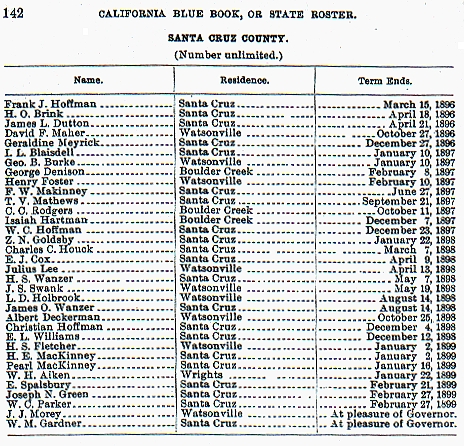 142 CALIFORNIA BLUE BOOK, OR STATE ROSTER.

SANTA CRUZ COUNTY.

(Number unlimited.)

| Name. | Residence. | Term Ends. |
|---|---|---|
| Frank J. Hoffman | Santa Cruz | March 15, 1896 |
| H. O. Brink | Santa Cruz | April 18, 1896 |
| James L. Dutton | Santa Cruz | April 21, 1896 |
| David F. Maher | Watsonville | October 27, 1896 |
| Geraldine Meyrick | Santa Cruz | December 27, 1896 |
| I. L. Blaisdell | Santa Cruz | January 10, 1897 |
| Geo. B. Burke | Watsonville | January 10, 1897 |
| George Denison | Boulder Creek | February 8, 1897 |
| Henry Foster | Watsonville | February 10, 1897 |
| F. W. Makinney | Santa Cruz | June 27, 1897 |
| T. V. Mathews | Santa Cruz | September 21, 1897 |
| C. C. Rodgers | Boulder Creek | October 11, 1897 |
| Isaiah Hartman | Boulder Creek | December 7, 1897 |
| W. C. Hoffman | Santa Cruz | December 23, 1897 |
| Z. N. Goldsby | Santa Cruz | January 22, 1898 |
| Charles C. Houck | Santa Cruz | March 7, 1898 |
| E. J. Cox | Santa Cruz | April 9, 1898 |
| Julius Lee | Watsonville | April 13, 1898 |
| H. S. Wanzer | Santa Cruz | May 7, 1898 |
| J. S. Swank | Watsonville | May 19, 1898 |
| L. D. Holbrook | Watsonville | August 14, 1898 |
| James O. Wanzer | Santa Cruz | August 14, 1898 |
| Albert Deckerman | Watsonville | October 25, 1898 |
| Christian Hoffman | Santa Cruz | December 4, 1898 |
| E. L. Williams | Santa Cruz | December 12, 1898 |
| H. S. Fletcher | Watsonville | January 2, 1899 |
| H. E. MacKinney | Santa Cruz | January 2, 1899 |
| Pearl MacKinney | Santa Cruz | January 16, 1899 |
| W. H. Aiken | Wrights | January 22, 1899 |
| E. Spalsbury | Santa Cruz | February 21, 1899 |
| Joseph N. Green | Santa Cruz | February 27, 1899 |
| W. C. Parker | Santa Cruz | February 27, 1899 |
| J. J. Morey | Watsonville | At pleasure of Governor. |
| W. M. Gardner | Santa Cruz | At pleasure of Governor. |